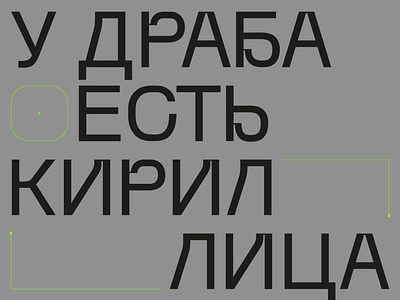 У ДРАБА
ЕСТЬ
КИРИЛ
ЛИЦА